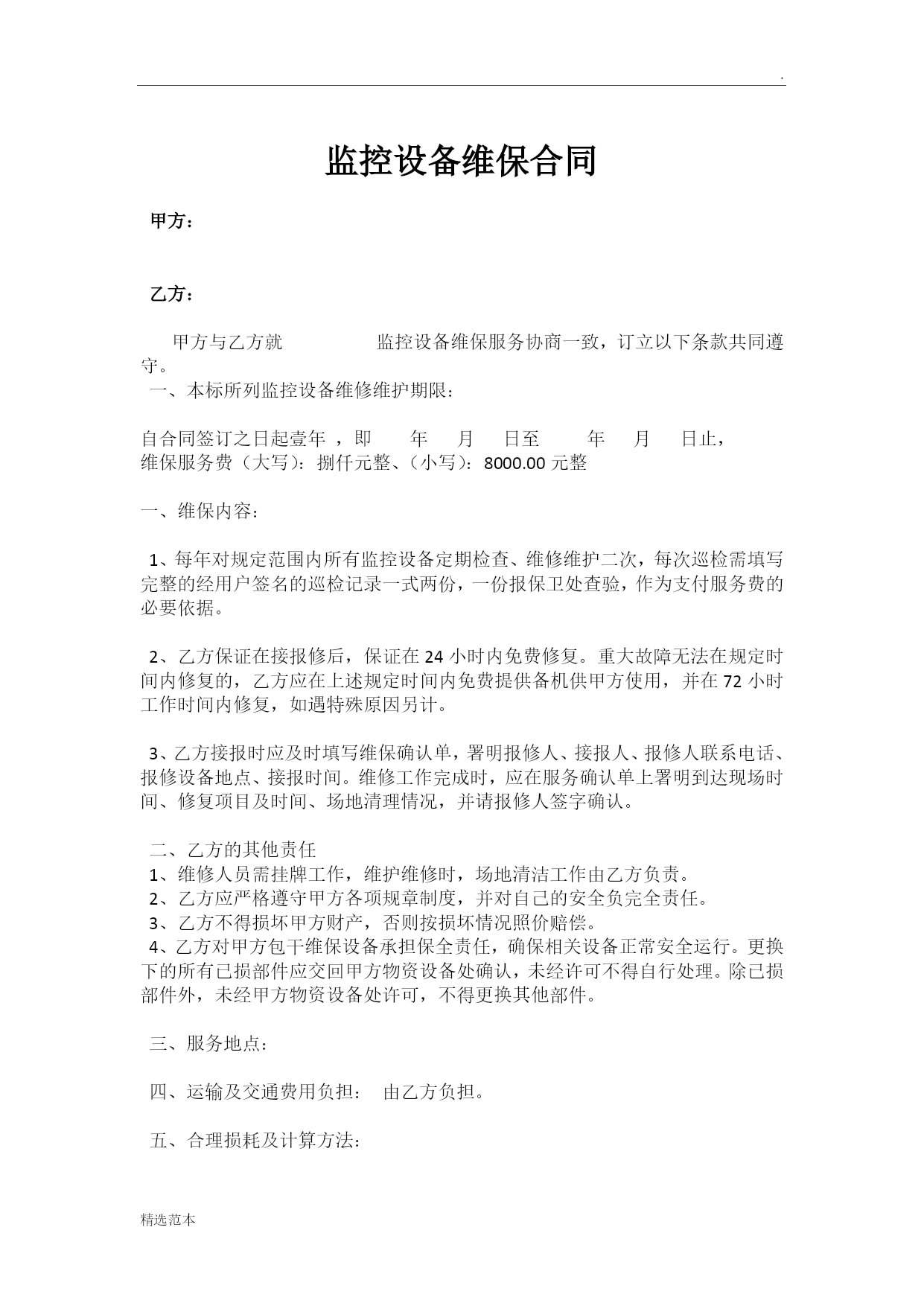 .

监控设备维保合同

甲方：

乙方：

甲方与乙方就　　　　　监控设备维保服务协商一致，订立以下条款共同遵守。

一、本标所列监控设备维修维护期限：

自合同签订之日起壹年 ，即　　年　　月　　日至　　年　　月　　日止，
维保服务费（大写）：捌仟元整、（小写）：8000.00 元整

一、维保内容：

1、每年对规定范围内所有监控设备定期检查、维修维护二次，每次巡检需填写完整的经用户签名的巡检记录一式两份，一份报保卫处查验，作为支付服务费的必要依据。

2、乙方保证在接报修后，保证在 24 小时内免费修复。重大故障无法在规定时间内修复的，乙方应在上述规定时间内免费提供备机供甲方使用，并在 72 小时工作时间内修复，如遇特殊原因另计。

3、乙方接报时应及时填写维保确认单，署明报修人、接报人、报修人联系电话、报修设备地点、接报时间。维修工作完成时，应在服务确认单上署明到达现场时间、修复项目及时间、场地清理情况，并请报修人签字确认。

二、乙方的其他责任
1、维修人员需挂牌工作，维护维修时，场地清洁工作由乙方负责。
2、乙方应严格遵守甲方各项规章制度，并对自己的安全负完全责任。
3、乙方不得损坏甲方财产，否则按损坏情况照价赔偿。
4、乙方对甲方包干维保设备承担保全责任，确保相关设备正常安全运行。更换下的所有已损部件应交回甲方物资设备处确认，未经许可不得自行处理。除已损部件外，未经甲方物资设备处许可，不得更换其他部件。

三、服务地点：

四、运输及交通费用负担：　由乙方负担。

五、合理损耗及计算方法：

精选范本